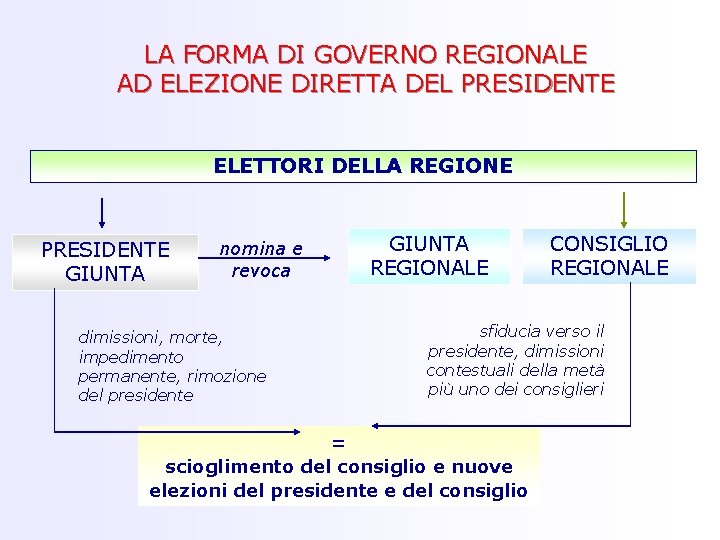 LA FORMA DI GOVERNO REGIONALE
AD ELEZIONE DIRETTA DEL PRESIDENTE

ELETTORI DELLA REGIONE

PRESIDENTE
GIUNTA

nomina e
revoca

GIUNTA
REGIONALE

CONSIGLIO
REGIONALE

dimissioni, morte, impedimento permanente, rimozione del presidente

sfiducia verso il presidente, dimissioni contestuali della metà più uno dei consiglieri

=
scioglimento del consiglio e nuove elezioni del presidente e del consiglio